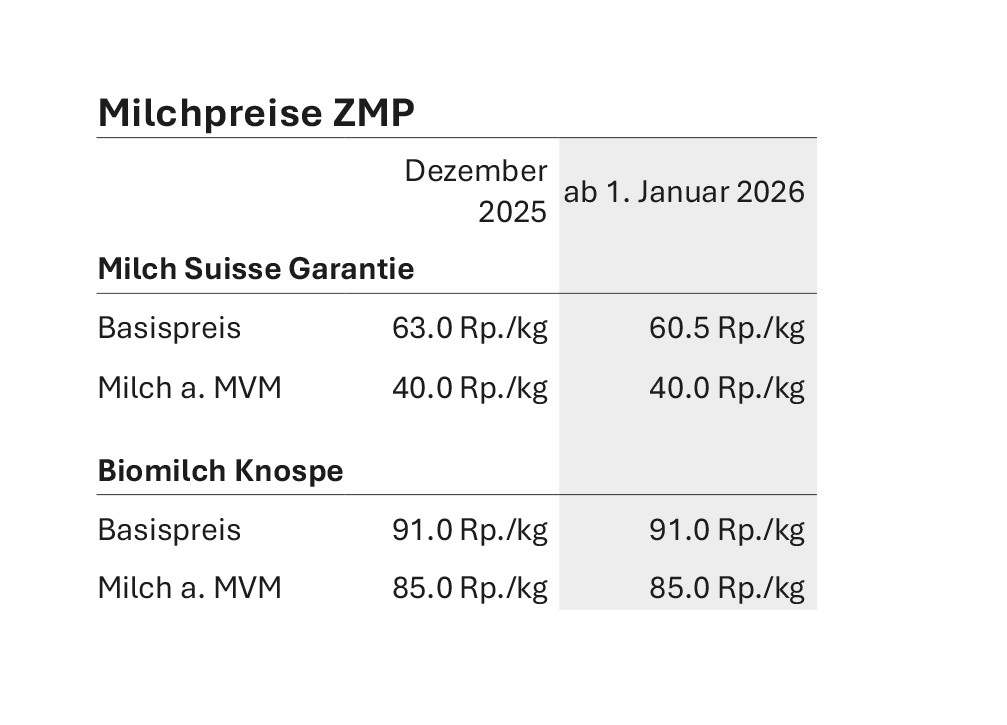 Milchpreise ZMP

|  | Dezember 2025 | ab 1. Januar 2026 |
|---|---|---|
| Milch Suisse Garantie |  |  |
| Basispreis | 63.0 Rp./kg | 60.5 Rp./kg |
| Milch a. MVM | 40.0 Rp./kg | 40.0 Rp./kg |
| Biomilch Knospe |  |  |
| Basispreis | 91.0 Rp./kg | 91.0 Rp./kg |
| Milch a. MVM | 85.0 Rp./kg | 85.0 Rp./kg |